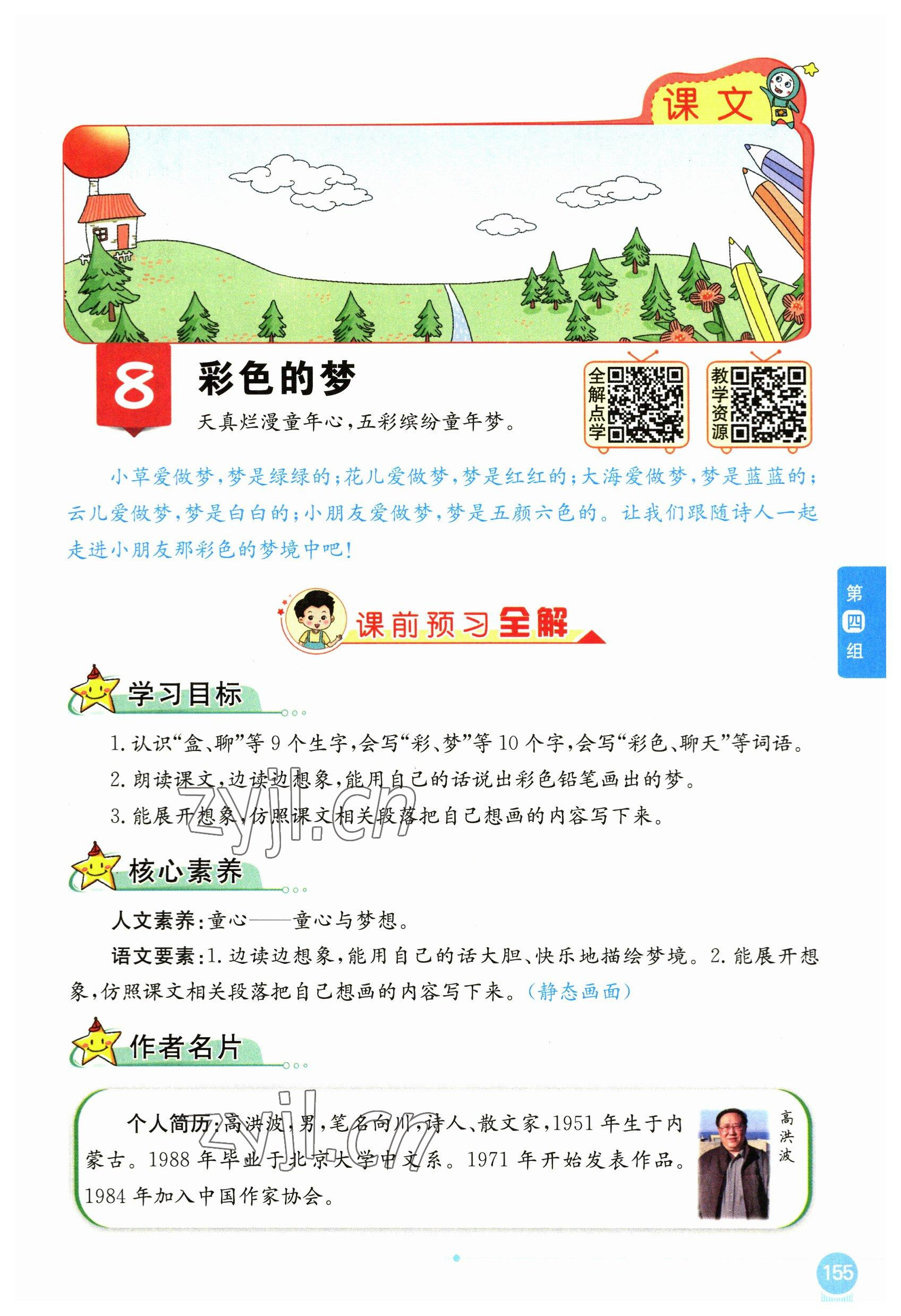 课文

8

彩色的梦

天真烂漫童年心，五彩缤纷童年梦。

全解点学

教学资源

小草爱做梦，梦是绿绿的；花儿爱做梦，梦是红红的；大海爱做梦，梦是蓝蓝的；云儿爱做梦，梦是白白的；小朋友爱做梦，梦是五颜六色的。让我们跟随诗人一起走进小朋友那彩色的梦境中吧！

第四组

课前预习全解

学习目标

1.认识“盒、聊”等9个生字，会写“彩、梦”等10个字，会写“彩色、聊天”等词语。

2.朗读课文，边读边想象，能用自己的话说出彩色铅笔画出的梦。

3.能展开想象，仿照课文相关段落把自己想画的内容写下来。

核心素养

人文素养：童心——童心与梦想。

语文要素：1.边读边想象，能用自己的话大胆、快乐地描绘梦境。2.能展开想象，仿照课文相关段落把自己想画的内容写下来。（静态画面）

作者名片

个人简历：高洪波，男，笔名向川，诗人、散文家，1951年生于内蒙古。1988年毕业于北京大学中文系。1971年开始发表作品。1984年加入中国作家协会。

高洪波

155

zyjl.cn